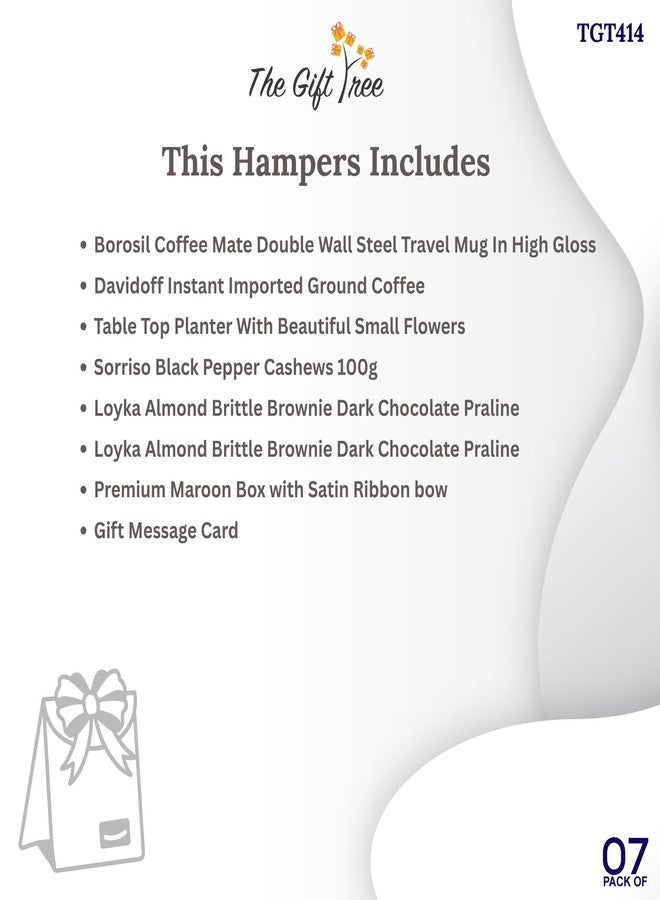 TGT414

The Gift Tree

This Hampers Includes

• Borosil Coffee Mate Double Wall Steel Travel Mug In High Gloss
• Davidoff Instant Imported Ground Coffee
• Table Top Planter With Beautiful Small Flowers
• Sorriso Black Pepper Cashews 100g
• Loyka Almond Brittle Brownie Dark Chocolate Praline
• Loyka Almond Brittle Brownie Dark Chocolate Praline
• Premium Maroon Box with Satin Ribbon bow
• Gift Message Card

07
PACK OF